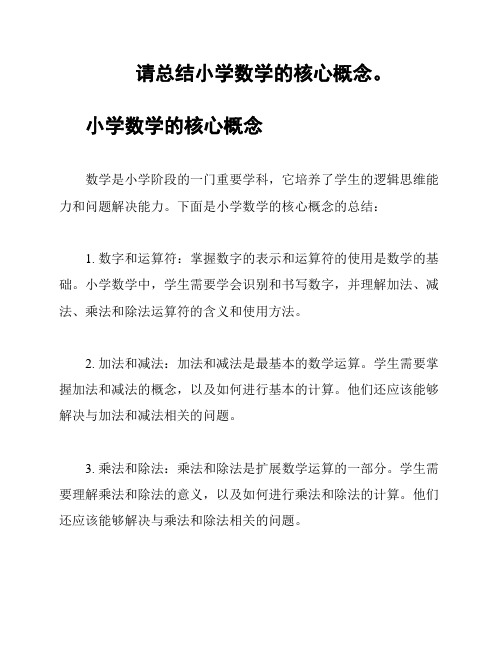 请总结小学数学的核心概念。

小学数学的核心概念

数学是小学阶段的一门重要学科，它培养了学生的逻辑思维能力和问题解决能力。下面是小学数学的核心概念的总结：

1. 数字和运算符：掌握数字的表示和运算符的使用是数学的基础。小学数学中，学生需要学会识别和书写数字，并理解加法、减法、乘法和除法运算符的含义和使用方法。

2. 加法和减法：加法和减法是最基本的数学运算。学生需要掌握加法和减法的概念，以及如何进行基本的计算。他们还应该能够解决与加法和减法相关的问题。

3. 乘法和除法：乘法和除法是扩展数学运算的一部分。学生需要理解乘法和除法的意义，以及如何进行乘法和除法的计算。他们还应该能够解决与乘法和除法相关的问题。